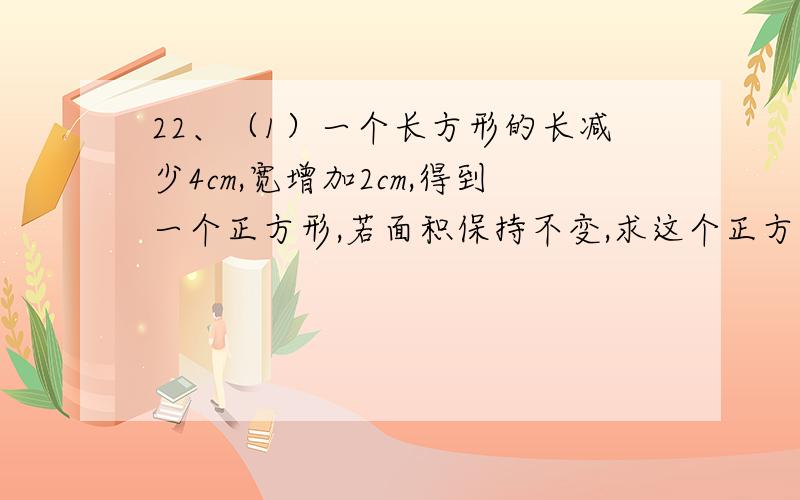 22、（1）一个长方形的长减少4cm,宽增加2cm,得到一个正方形,若面积保持不变,求这个正方